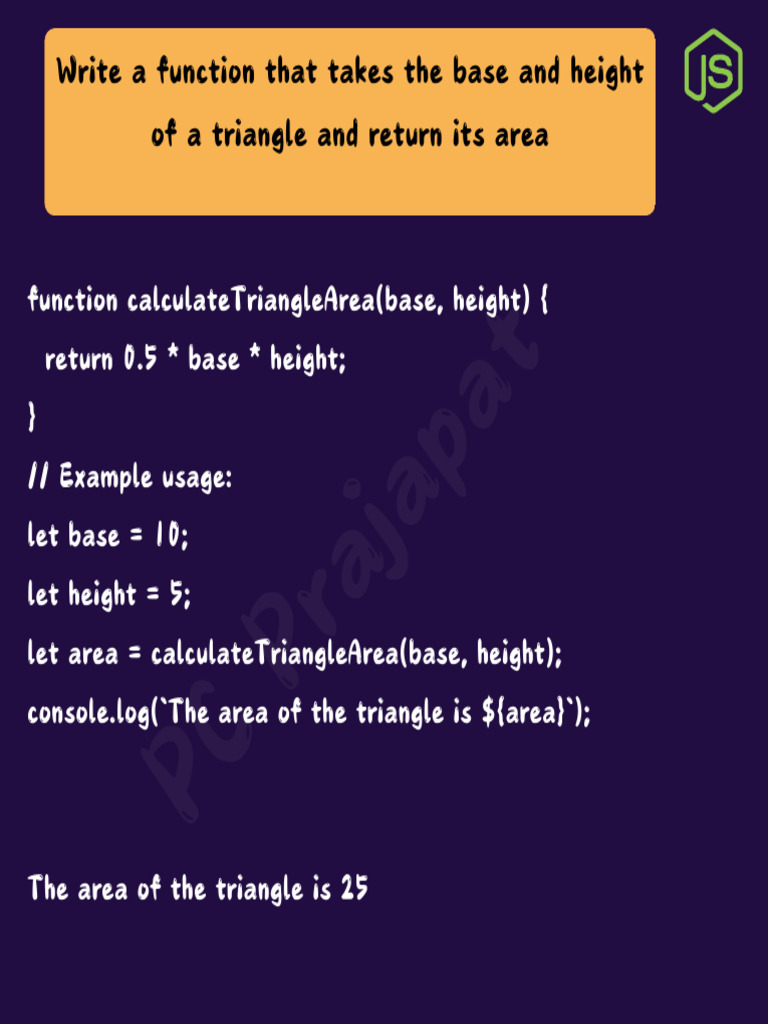 Write a function that takes the base and height of a triangle and return its area

JS

function calculateTriangleArea(base, height) {
  return 0.5 * base * height;
}
// Example usage:
let base = 10;
let height = 5;
let area = calculateTriangleArea(base, height);
console.log(`The area of the triangle is ${area}`);

The area of the triangle is 25

PC Prajapat